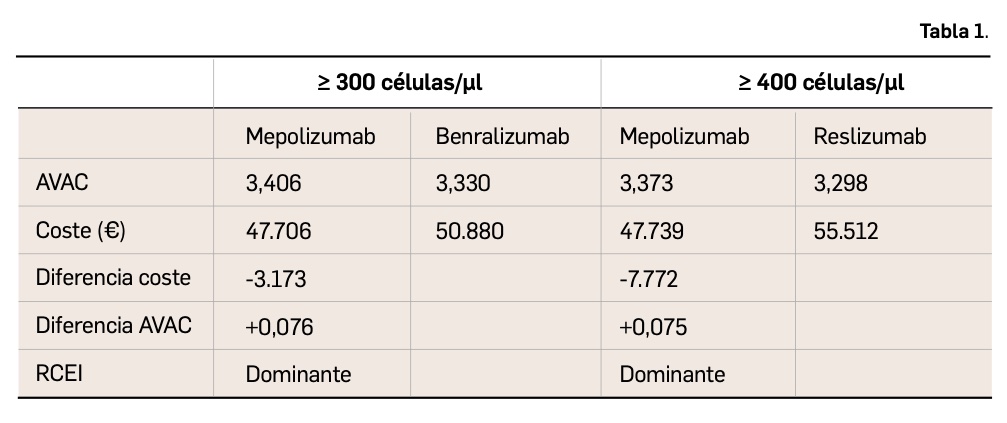 Tabla 1.

| | ≥ 300 células/µl | | ≥ 400 células/µl | |
|---|---|---|---|---|
| | Mepolizumab | Benralizumab | Mepolizumab | Reslizumab |
| AVAC | 3,406 | 3,330 | 3,373 | 3,298 |
| Coste (€) | 47.706 | 50.880 | 47.739 | 55.512 |
| Diferencia coste | -3.173 | | -7.772 | |
| Diferencia AVAC | +0,076 | | +0,075 | |
| RCEI | Dominante | | Dominante | |